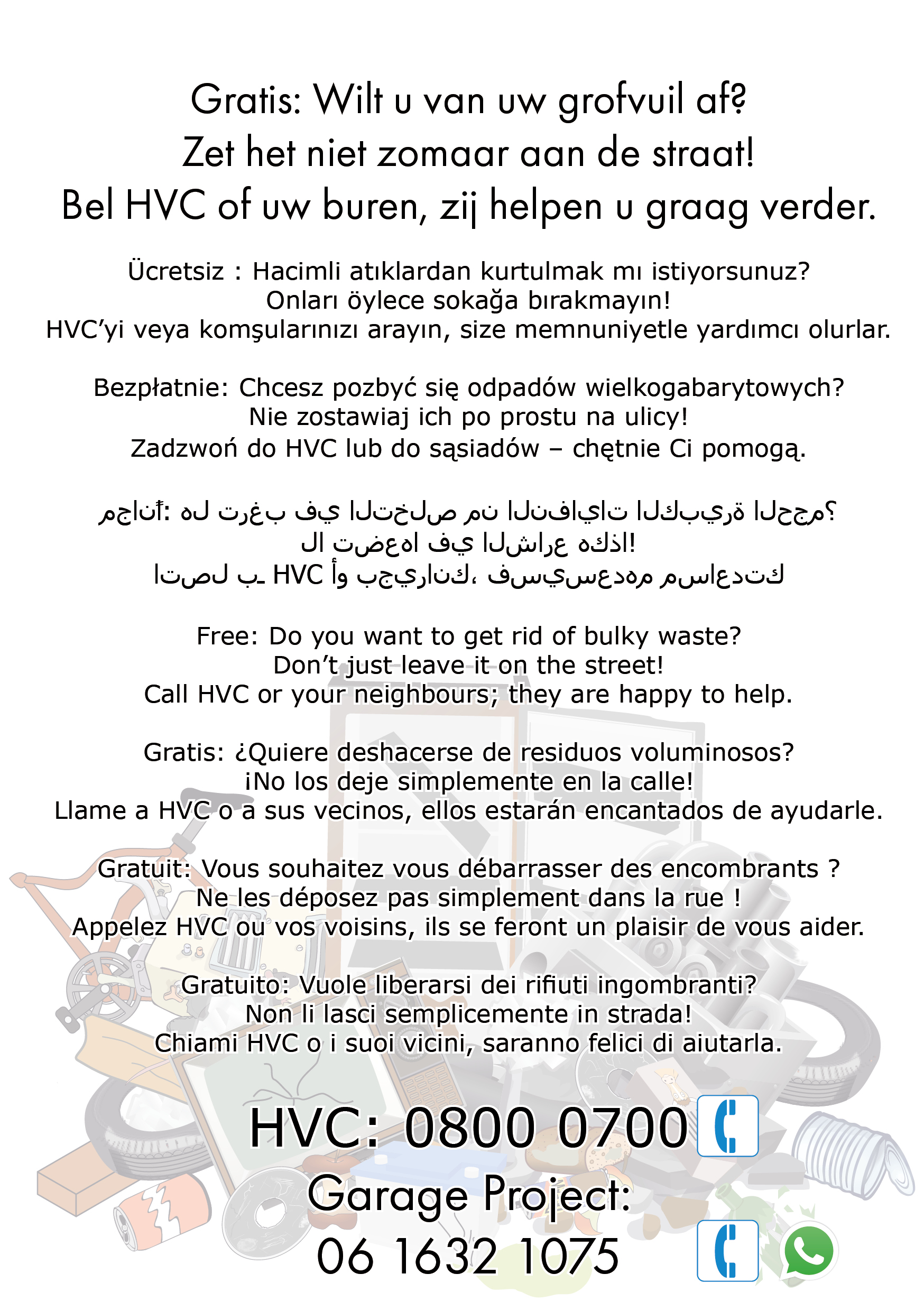 Gratis: Wilt u van uw grofvuil af?
Zet het niet zomaar aan de straat!
Bel HVC of uw buren, zij helpen u graag verder.

Ücretsiz : Hacimli atıklardan kurtulmak mı istiyorsunuz?
Onları öylece sokağa bırakmayın!
HVC'yi veya komşularınızı arayın, size memnuniyetle yardımcı olurlar.

Bezpłatnie: Chcesz pozbyć się odpadów wielkogabarytowych?
Nie zostawiaj ich po prostu na ulicy!
Zadzwoń do HVC lub do sąsiadów – chętnie Ci pomogą.

مجانًا: هل ترغب في التخلص من النفايات الكبيرة الحجم؟
لا تضعها في الشارع هكذا!
اتصل بـ HVC أو بجيرانك، فسيسعدهم مساعدتك

Free: Do you want to get rid of bulky waste?
Don't just leave it on the street!
Call HVC or your neighbours; they are happy to help.

Gratis: ¿Quiere deshacerse de residuos voluminosos?
¡No los deje simplemente en la calle!
Llame a HVC o a sus vecinos, ellos estarán encantados de ayudarle.

Gratuit: Vous souhaitez vous débarrasser des encombrants ?
Ne les déposez pas simplement dans la rue !
Appelez HVC ou vos voisins, ils se feront un plaisir de vous aider.

Gratuito: Vuole liberarsi dei rifiuti ingombranti?
Non li lasci semplicemente in strada!
Chiami HVC o i suoi vicini, saranno felici di aiutarla.

HVC: 0800 0700
Garage Project:
06 1632 1075